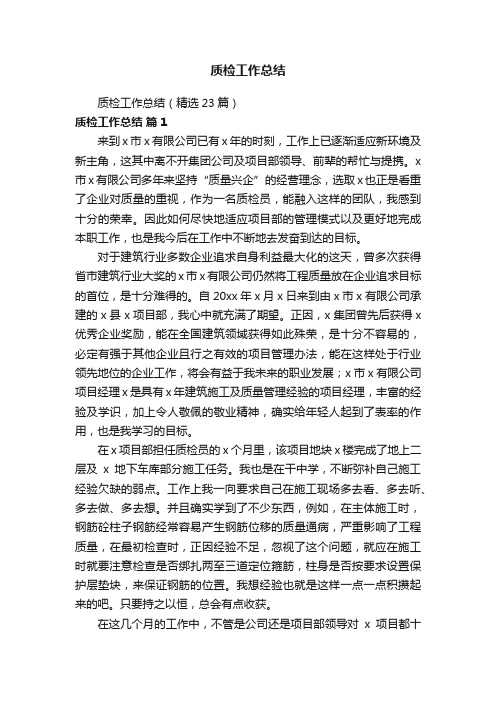 质检工作总结

质检工作总结（精选 23 篇）

质检工作总结 篇 1

来到 x 市 x 有限公司已有 x 年的时刻，工作上已逐渐适应新环境及新主角，这其中离不开集团公司及项目部领导、前辈的帮忙与提携。x 市 x 有限公司多年来坚持“质量兴企”的经营理念，选取 x 也正是看重了企业对质量的重视，作为一名质检员，能融入这样的团队，我感到十分的荣幸。因此如何尽快地适应项目部的管理模式以及更好地完成本职工作，也是我今后在工作中不断地去发奋到达的目标。

对于建筑行业多数企业追求自身利益最大化的这天，曾多次获得省市建筑行业大奖的 x 市 x 有限公司仍然将工程质量放在企业追求目标的首位，是十分难得的。自 20xx 年 x 月 x 日来到由 x 市 x 有限公司承建的 x 县 x 项目部，我心中就充满了期望。正因，x 集团曾先后获得 x 优秀企业奖励，能在全国建筑领域获得如此殊荣，是十分不容易的，必定有强于其他企业且行之有效的项目管理办法，能在这样处于行业领先地位的企业工作，将会有益于我未来的职业发展；x 市 x 有限公司项目经理 x 是具有 x 年建筑施工及质量管理经验的项目经理，丰富的经验及学识，加上令人敬佩的敬业精神，确实给年轻人起到了表率的作用，也是我学习的目标。

在 x 项目部担任质检员的 x 个月里，该项目地块 x 楼完成了地上二层及 x 地下车库部分施工任务。我也是在干中学，不断弥补自己施工经验欠缺的弱点。工作上我一向要求自己在施工现场多去看、多去听、多去做、多去想。并且确实学到了不少东西，例如，在主体施工时，钢筋砼柱子钢筋经常容易产生钢筋位移的质量通病，严重影响了工程质量，在最初检查时，正因经验不足，忽视了这个问题，就应在施工时就要注意检查是否绑扎两至三道定位箍筋，柱身是否按要求设置保护层垫块，来保证钢筋的位置。我想经验也就是这样一点一点积攒起来的吧。只要持之以恒，总会有点收获。

在这几个月的工作中，不管是公司还是项目部领导对 x 项目都十